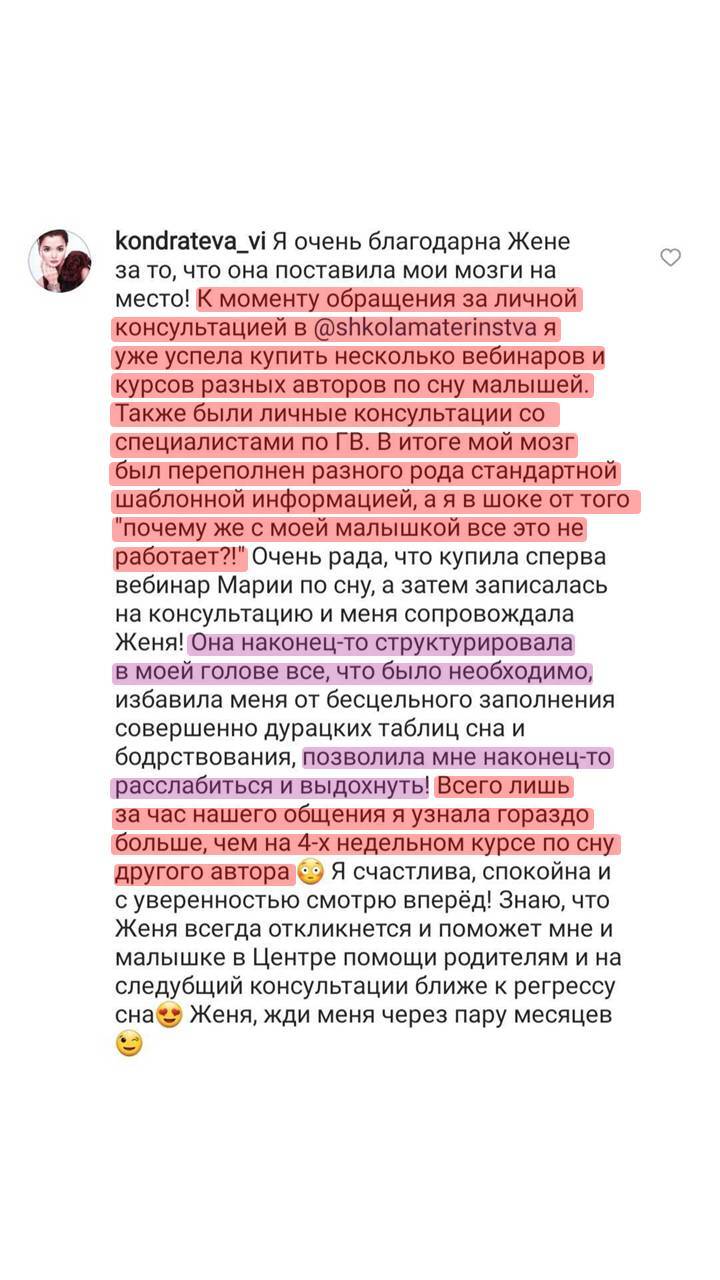 kondrateva_vi Я очень благодарна Жене за то, что она поставила мои мозги на место! К моменту обращения за личной консультацией в @shkolamaterinstva я уже успела купить несколько вебинаров и курсов разных авторов по сну малышей. Также были личные консультации со специалистами по ГВ. В итоге мой мозг был переполнен разного рода стандартной шаблонной информацией, а я в шоке от того "почему же с моей малышкой все это не работает?!" Очень рада, что купила сперва вебинар Марии по сну, а затем записалась на консультацию и меня сопровождала Женя! Она наконец-то структурировала в моей голове все, что было необходимо, избавила меня от бесцельного заполнения совершенно дурацких таблиц сна и бодрствования, позволила мне наконец-то расслабиться и выдохнуть! Всего лишь за час нашего общения я узнала гораздо больше, чем на 4-х недельном курсе по сну другого автора 😳 Я счастлива, спокойна и с уверенностью смотрю вперёд! Знаю, что Женя всегда откликнется и поможет мне и малышке в Центре помощи родителям и на следубщий консультации ближе к регрессу сна😍 Женя, жди меня через пару месяцев 😉